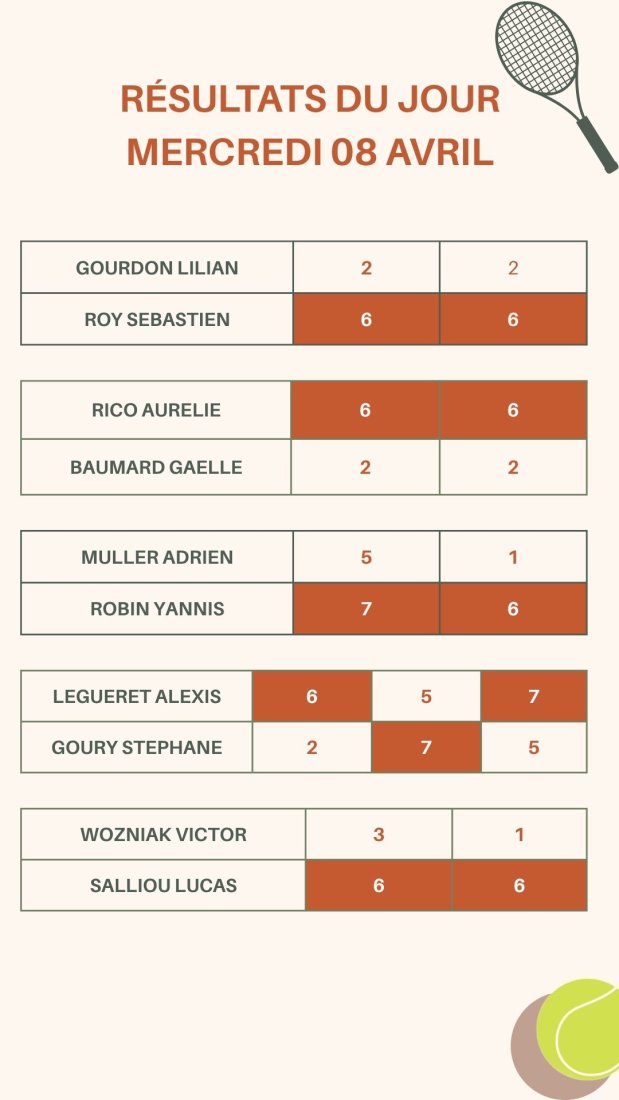 RÉSULTATS DU JOUR
MERCREDI 08 AVRIL

| GOURDON LILIAN | 2 | 2 |
|---|---|---|
| ROY SEBASTIEN | 6 | 6 |

| RICO AURELIE | 6 | 6 |
|---|---|---|
| BAUMARD GAELLE | 2 | 2 |

| MULLER ADRIEN | 5 | 1 |
|---|---|---|
| ROBIN YANNIS | 7 | 6 |

| LEGUERET ALEXIS | 6 | 5 | 7 |
|---|---|---|---|
| GOURY STEPHANE | 2 | 7 | 5 |

| WOZNIAK VICTOR | 3 | 1 |
|---|---|---|
| SALLIOU LUCAS | 6 | 6 |